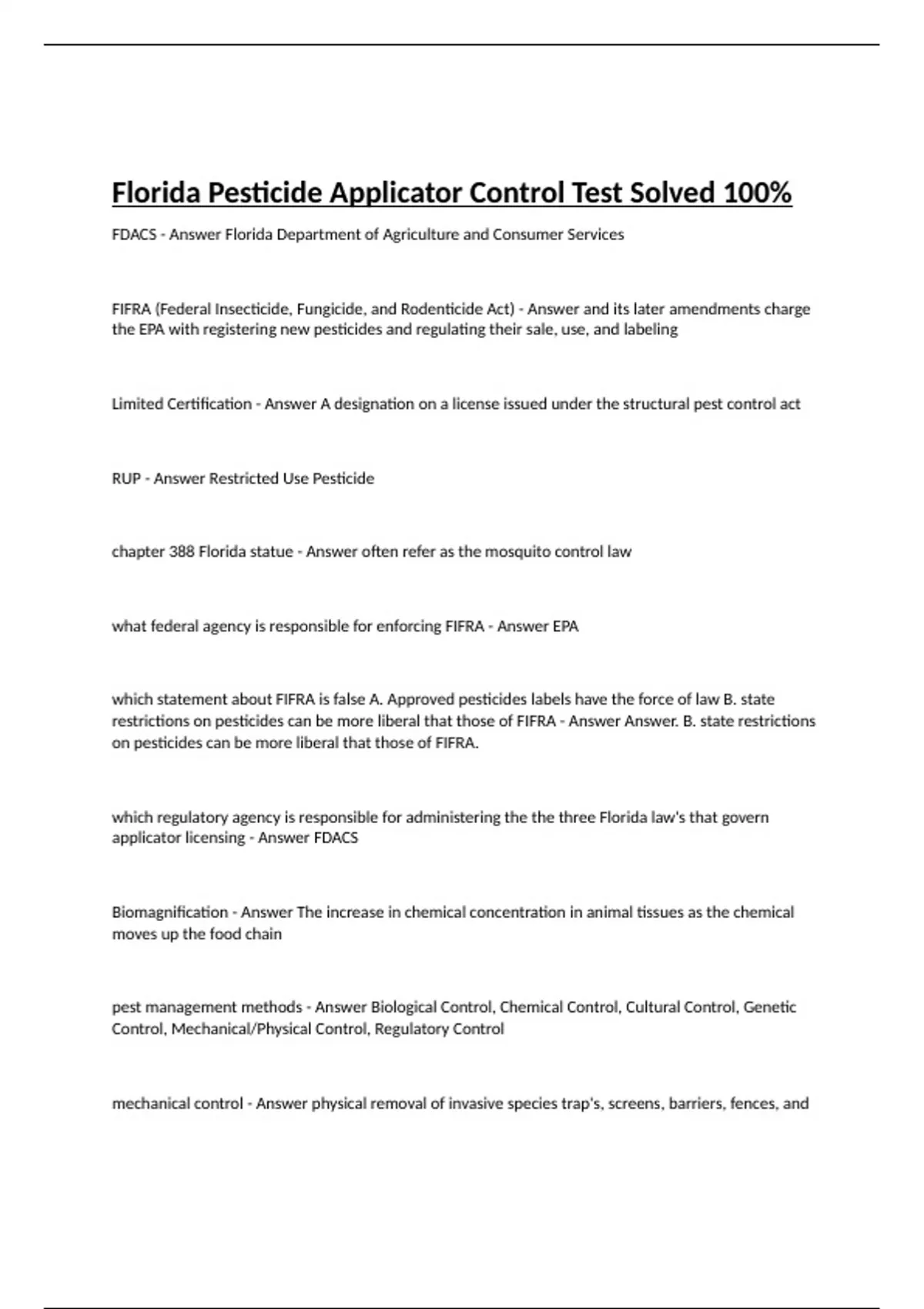 Florida Pesticide Applicator Control Test Solved 100%

FDACS - Answer Florida Department of Agriculture and Consumer Services

FIFRA (Federal Insecticide, Fungicide, and Rodenticide Act) - Answer and its later amendments charge the EPA with registering new pesticides and regulating their sale, use, and labeling

Limited Certification - Answer A designation on a license issued under the structural pest control act

RUP - Answer Restricted Use Pesticide

chapter 388 Florida statue - Answer often refer as the mosquito control law

what federal agency is responsible for enforcing FIFRA - Answer EPA

which statement about FIFRA is false A. Approved pesticides labels have the force of law B. state restrictions on pesticides can be more liberal that those of FIFRA - Answer Answer. B. state restrictions on pesticides can be more liberal that those of FIFRA.

which regulatory agency is responsible for administering the the three Florida law's that govern applicator licensing - Answer FDACS

Biomagnification - Answer The increase in chemical concentration in animal tissues as the chemical moves up the food chain

pest management methods - Answer Biological Control, Chemical Control, Cultural Control, Genetic Control, Mechanical/Physical Control, Regulatory Control

mechanical control - Answer physical removal of invasive species trap's, screens, barriers, fences, and